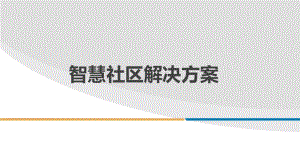 智慧社区解决方案